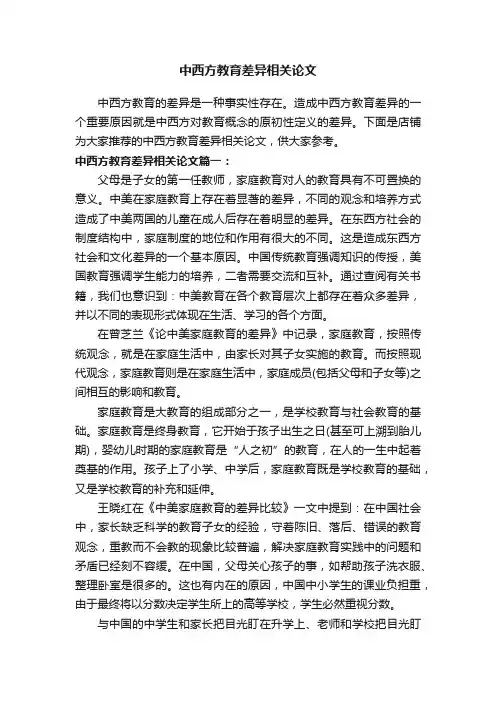 中西方教育差异相关论文

中西方教育的差异是一种事实性存在。造成中西方教育差异的一个重要原因就是中西方对教育概念的原初性定义的差异。下面是店铺为大家推荐的中西方教育差异相关论文，供大家参考。

中西方教育差异相关论文篇一：

父母是子女的第一任教师，家庭教育对人的教育具有不可置换的意义。中美在家庭教育上存在着显著的差异，不同的观念和培养方式造成了中美两国的儿童在成人后存在着明显的差异。在东西方社会的制度结构中，家庭制度的地位和作用有很大的不同。这是造成东西方社会和文化差异的一个基本原因。中国传统教育强调知识的传授，美国教育强调学生能力的培养，二者需要交流和互补。通过查阅有关书籍，我们也意识到：中美教育在各个教育层次上都存在着众多差异，并以不同的表现形式体现在生活、学习的各个方面。

在曾芝兰《论中美家庭教育的差异》中记录，家庭教育，按照传统观念，就是在家庭生活中，由家长对其子女实施的教育。而按照现代观念，家庭教育则是在家庭生活中，家庭成员(包括父母和子女等)之间相互的影响和教育。

家庭教育是大教育的组成部分之一，是学校教育与社会教育的基础。家庭教育是终身教育，它开始于孩子出生之日(甚至可上溯到胎儿期)，婴幼儿时期的家庭教育是“人之初”的教育，在人的一生中起着奠基的作用。孩子上了小学、中学后，家庭教育既是学校教育的基础，又是学校教育的补充和延伸。

王晓红在《中美家庭教育的差异比较》一文中提到：在中国社会中，家长缺乏科学的教育子女的经验，守着陈旧、落后、错误的教育观念，重教而不会教的现象比较普遍，解决家庭教育实践中的问题和矛盾已经刻不容缓。在中国，父母关心孩子的事，如帮助孩子洗衣服、整理卧室是很多的。这也有内在的原因，中国中小学生的课业负担重，由于最终将以分数决定学生所上的高等学校，学生必然重视分数。

与中国的中学生和家长把目光盯在升学上、老师和学校把目光盯